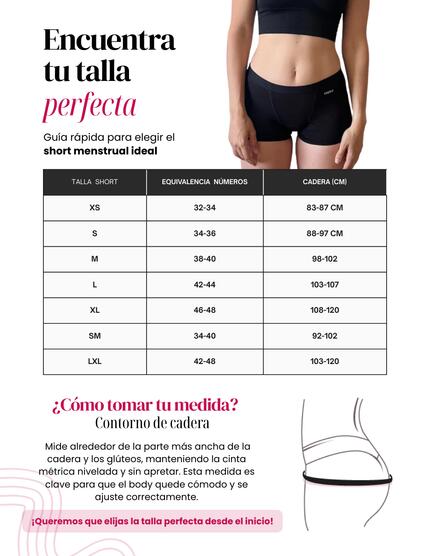 Encuentra tu talla perfecta

Guía rápida para elegir el short menstrual ideal

| TALLA SHORT | EQUIVALENCIA NÚMEROS | CADERA (CM) |
|---|---|---|
| XS | 32-34 | 83-87 CM |
| S | 34-36 | 88-97 CM |
| M | 38-40 | 98-102 |
| L | 42-44 | 103-107 |
| XL | 46-48 | 108-120 |
| SM | 34-40 | 92-102 |
| LXL | 42-48 | 103-120 |

¿Cómo tomar tu medida?
Contorno de cadera

Mide alrededor de la parte más ancha de la cadera y los glúteos, manteniendo la cinta métrica nivelada y sin apretar. Esta medida es clave para que el body quede cómodo y se ajuste correctamente.

¡Queremos que elijas la talla perfecta desde el inicio!